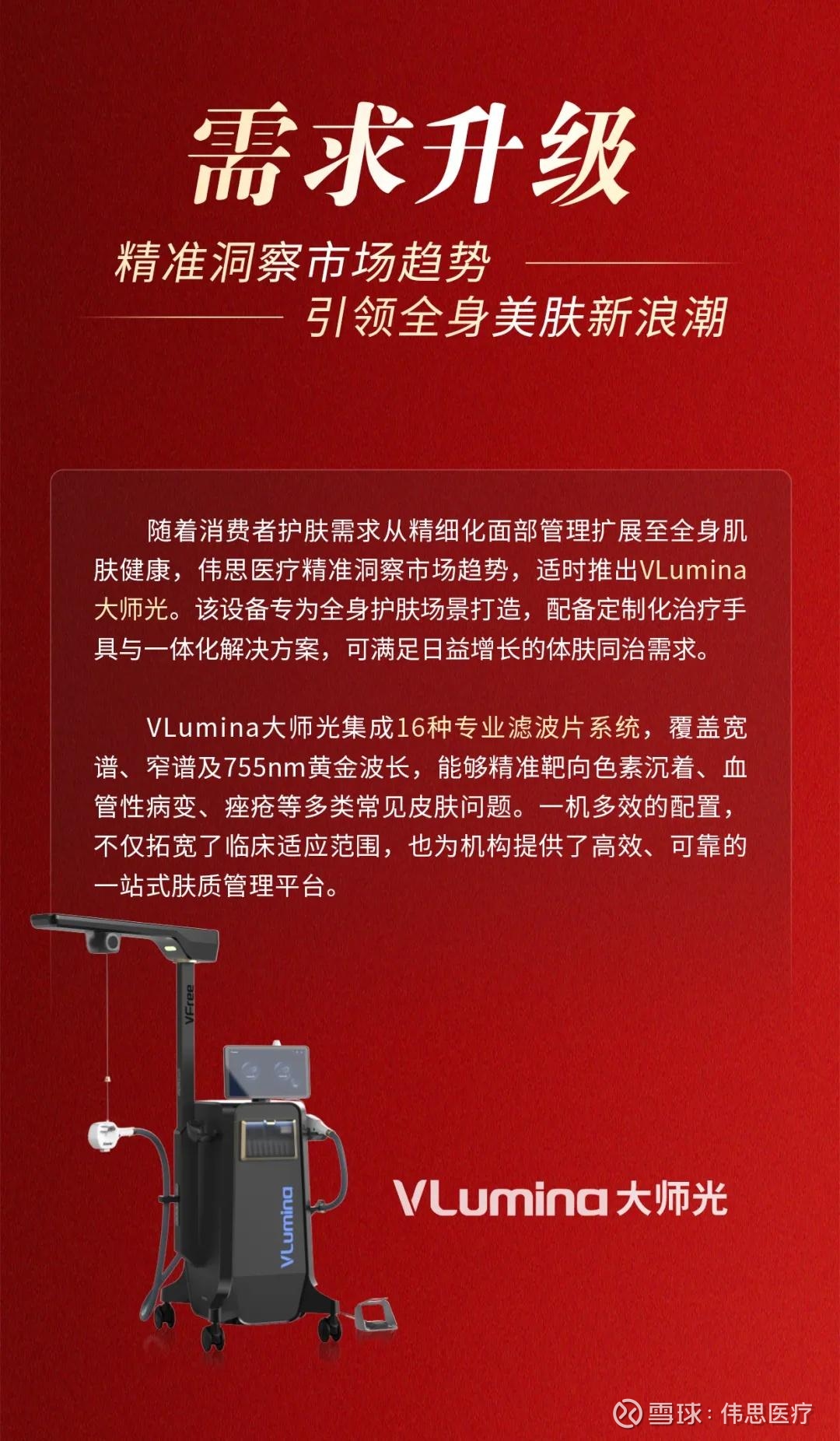 需求升级

精准洞察市场趋势

引领全身美肤新浪潮

随着消费者护肤需求从精细化面部管理扩展至全身肌肤健康，伟思医疗精准洞察市场趋势，适时推出VLumina大师光。该设备专为全身护肤场景打造，配备定制化治疗手具与一体化解决方案，可满足日益增长的体肤同治需求。

VLumina大师光集成16种专业滤波片系统，覆盖宽谱、窄谱及755nm黄金波长，能够精准靶向色素沉着、血管性病变、痤疮等多类常见皮肤问题。一机多效的配置，不仅拓宽了临床适应范围，也为机构提供了高效、可靠的一站式肤质管理平台。

VFree

VLumina

VLumina大师光

雪球：伟思医疗